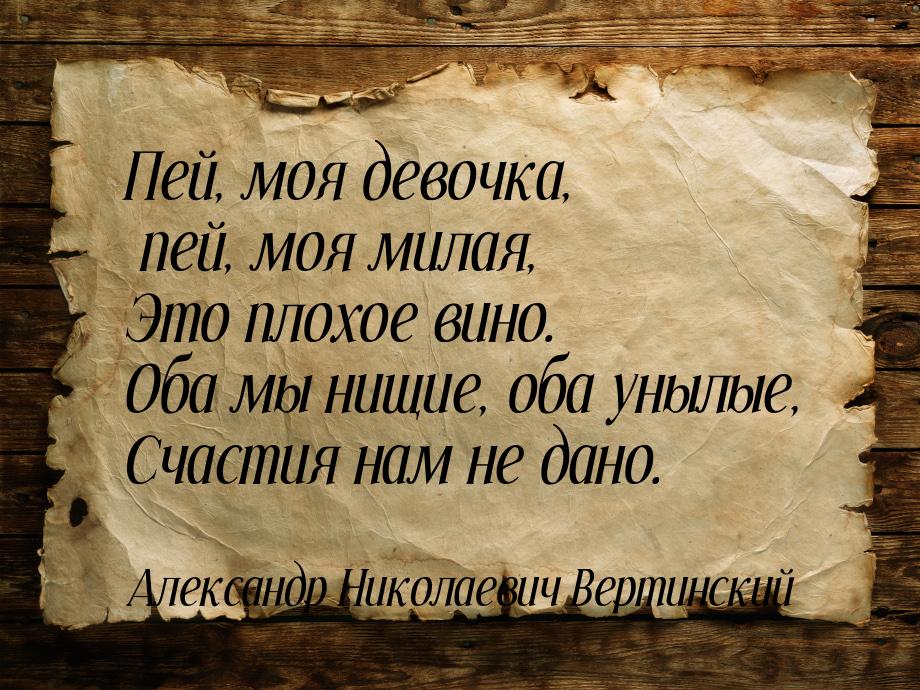 Пей, моя девочка,
пей, моя милая,
Это плохое вино.
Оба мы нищие, оба унылые,
Счастия нам не дано.

Александр Николаевич Вертинский